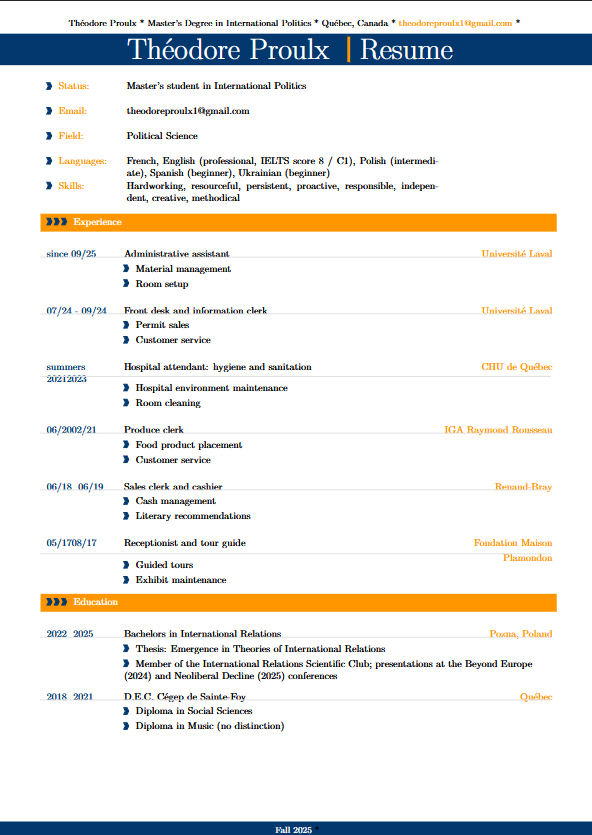 Théodore Proulx * Master's Degree in International Politics * Québec, Canada * theodoreproulx1@gmail.com *

Théodore Proulx | Resume

Status: Master's student in International Politics

Email: theodoreproulx1@gmail.com

Field: Political Science

Languages: French, English (professional, IELTS score 8 / C1), Polish (intermediate), Spanish (beginner), Ukrainian (beginner)

Skills: Hardworking, resourceful, persistent, proactive, responsible, independent, creative, methodical

Experience

since 09/25 Administrative assistant Université Laval
Material management
Room setup

07/24 - 09/24 Front desk and information clerk Université Laval
Permit sales
Customer service

summers 20212023 Hospital attendant: hygiene and sanitation CHU de Québec
Hospital environment maintenance
Room cleaning

06/2002/21 Produce clerk IGA Raymond Rousseau
Food product placement
Customer service

06/18 06/19 Sales clerk and cashier Renaud-Bray
Cash management
Literary recommendations

05/1708/17 Receptionist and tour guide Fondation Maison Plamondon
Guided tours
Exhibit maintenance

Education

2022 2025 Bachelors in International Relations Pozna, Poland
Thesis: Emergence in Theories of International Relations
Member of the International Relations Scientific Club; presentations at the Beyond Europe (2024) and Neoliberal Decline (2025) conferences

2018 2021 D.E.C. Cégep de Sainte-Foy Québec
Diploma in Social Sciences
Diploma in Music (no distinction)

Fall 2025